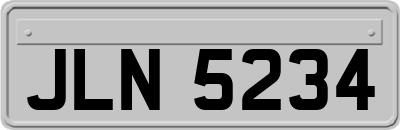 JLN 5234